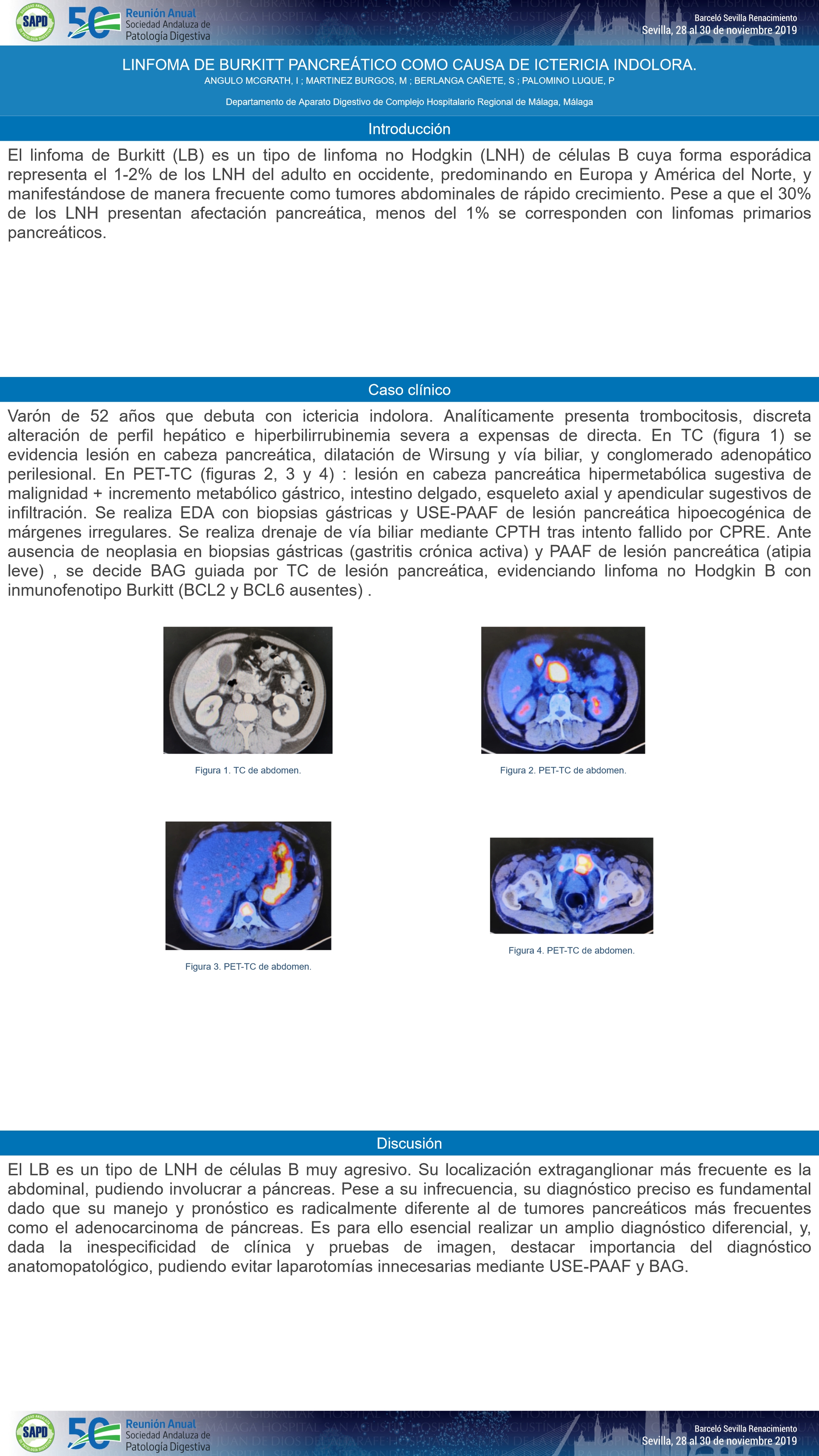 SAPD 50 Reunión Anual Sociedad Andaluza de Patología Digestiva

Barceló Sevilla Renacimiento
Sevilla, 28 al 30 de noviembre 2019

LINFOMA DE BURKITT PANCREÁTICO COMO CAUSA DE ICTERICIA INDOLORA.
ANGULO MCGRATH, I ; MARTINEZ BURGOS, M ; BERLANGA CAÑETE, S ; PALOMINO LUQUE, P

Departamento de Aparato Digestivo de Complejo Hospitalario Regional de Málaga, Málaga

Introducción

El linfoma de Burkitt (LB) es un tipo de linfoma no Hodgkin (LNH) de células B cuya forma esporádica representa el 1-2% de los LNH del adulto en occidente, predominando en Europa y América del Norte, y manifestándose de manera frecuente como tumores abdominales de rápido crecimiento. Pese a que el 30% de los LNH presentan afectación pancreática, menos del 1% se corresponden con linfomas primarios pancreáticos.

Caso clínico

Varón de 52 años que debuta con ictericia indolora. Analíticamente presenta trombocitosis, discreta alteración de perfil hepático e hiperbilirrubinemia severa a expensas de directa. En TC (figura 1) se evidencia lesión en cabeza pancreática, dilatación de Wirsung y vía biliar, y conglomerado adenopático perilesional. En PET-TC (figuras 2, 3 y 4) : lesión en cabeza pancreática hipermetabólica sugestiva de malignidad + incremento metabólico gástrico, intestino delgado, esqueleto axial y apendicular sugestivos de infiltración. Se realiza EDA con biopsias gástricas y USE-PAAF de lesión pancreática hipoecogénica de márgenes irregulares. Se realiza drenaje de vía biliar mediante CPTH tras intento fallido por CPRE. Ante ausencia de neoplasia en biopsias gástricas (gastritis crónica activa) y PAAF de lesión pancreática (atipia leve) , se decide BAG guiada por TC de lesión pancreática, evidenciando linfoma no Hodgkin B con inmunofenotipo Burkitt (BCL2 y BCL6 ausentes) .

Figura 1. TC de abdomen.

Figura 2. PET-TC de abdomen.

Figura 3. PET-TC de abdomen.

Figura 4. PET-TC de abdomen.

Discusión

El LB es un tipo de LNH de células B muy agresivo. Su localización extraganglionar más frecuente es la abdominal, pudiendo involucrar a páncreas. Pese a su infrecuencia, su diagnóstico preciso es fundamental dado que su manejo y pronóstico es radicalmente diferente al de tumores pancreáticos más frecuentes como el adenocarcinoma de páncreas. Es para ello esencial realizar un amplio diagnóstico diferencial, y, dada la inespecificidad de clínica y pruebas de imagen, destacar importancia del diagnóstico anatomopatológico, pudiendo evitar laparotomías innecesarias mediante USE-PAAF y BAG.

SAPD 50 Reunión Anual Sociedad Andaluza de Patología Digestiva

Barceló Sevilla Renacimiento
Sevilla, 28 al 30 de noviembre 2019